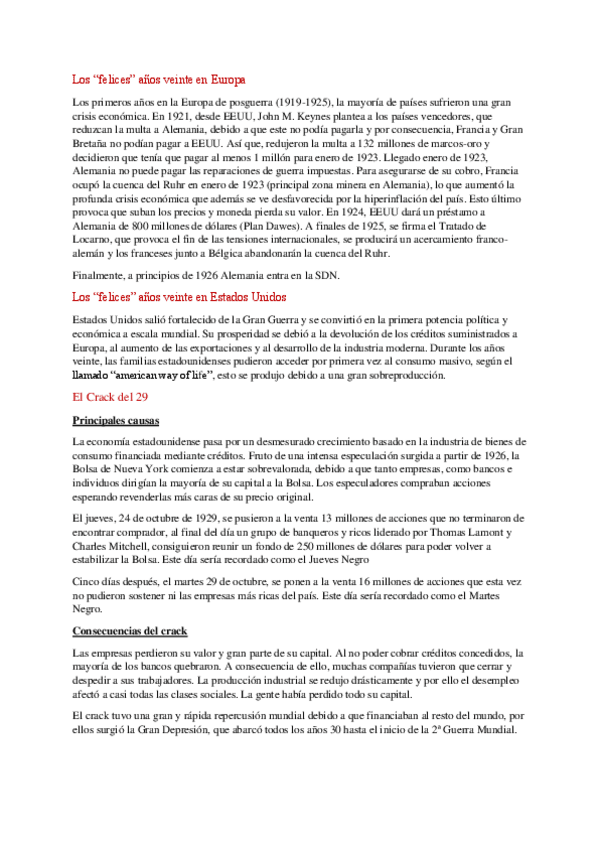 Los “felices” años veinte en Europa

Los primeros años en la Europa de posguerra (1919-1925), la mayoría de países sufrieron una gran crisis económica. En 1921, desde EEUU, John M. Keynes plantea a los países vencedores, que reduzcan la multa a Alemania, debido a que este no podía pagarla y por consecuencia, Francia y Gran Bretaña no podían pagar a EEUU. Así que, redujeron la multa a 132 millones de marcos-oro y decidieron que tenía que pagar al menos 1 millón para enero de 1923. Llegado enero de 1923, Alemania no puede pagar las reparaciones de guerra impuestas. Para asegurarse de su cobro, Francia ocupó la cuenca del Ruhr en enero de 1923 (principal zona minera en Alemania), lo que aumentó la profunda crisis económica que además se ve desfavorecida por la hiperinflación del país. Esto último provoca que suban los precios y moneda pierda su valor. En 1924, EEUU dará un préstamo a Alemania de 800 millones de dólares (Plan Dawes). A finales de 1925, se firma el Tratado de Locarno, que provoca el fin de las tensiones internacionales, se producirá un acercamiento franco-alemán y los franceses junto a Bélgica abandonarán la cuenca del Ruhr.

Finalmente, a principios de 1926 Alemania entra en la SDN.

Los “felices” años veinte en Estados Unidos

Estados Unidos salió fortalecido de la Gran Guerra y se convirtió en la primera potencia política y económica a escala mundial. Su prosperidad se debió a la devolución de los créditos suministrados a Europa, al aumento de las exportaciones y al desarrollo de la industria moderna. Durante los años veinte, las familias estadounidenses pudieron acceder por primera vez al consumo masivo, según el llamado “american way of life”, esto se produjo debido a una gran sobreproducción.

El Crack del 29

Principales causas

La economía estadounidense pasa por un desmesurado crecimiento basado en la industria de bienes de consumo financiada mediante créditos. Fruto de una intensa especulación surgida a partir de 1926, la Bolsa de Nueva York comienza a estar sobrevalorada, debido a que tanto empresas, como bancos e individuos dirigían la mayoría de su capital a la Bolsa. Los especuladores compraban acciones esperando revenderlas más caras de su precio original.

El jueves, 24 de octubre de 1929, se pusieron a la venta 13 millones de acciones que no terminaron de encontrar comprador, al final del día un grupo de banqueros y ricos liderado por Thomas Lamont y Charles Mitchell, consiguieron reunir un fondo de 250 millones de dólares para poder volver a estabilizar la Bolsa. Este día sería recordado como el Jueves Negro

Cinco días después, el martes 29 de octubre, se ponen a la venta 16 millones de acciones que esta vez no pudieron sostener ni las empresas más ricas del país. Este día sería recordado como el Martes Negro.

Consecuencias del crack

Las empresas perdieron su valor y gran parte de su capital. Al no poder cobrar créditos concedidos, la mayoría de los bancos quebraron. A consecuencia de ello, muchas compañías tuvieron que cerrar y despedir a sus trabajadores. La producción industrial se redujo drásticamente y por ello el desempleo afectó a casi todas las clases sociales. La gente había perdido todo su capital.

El crack tuvo una gran y rápida repercusión mundial debido a que financiaban al resto del mundo, por ellos surgió la Gran Depresión, que abarcó todos los años 30 hasta el inicio de la 2ª Guerra Mundial.